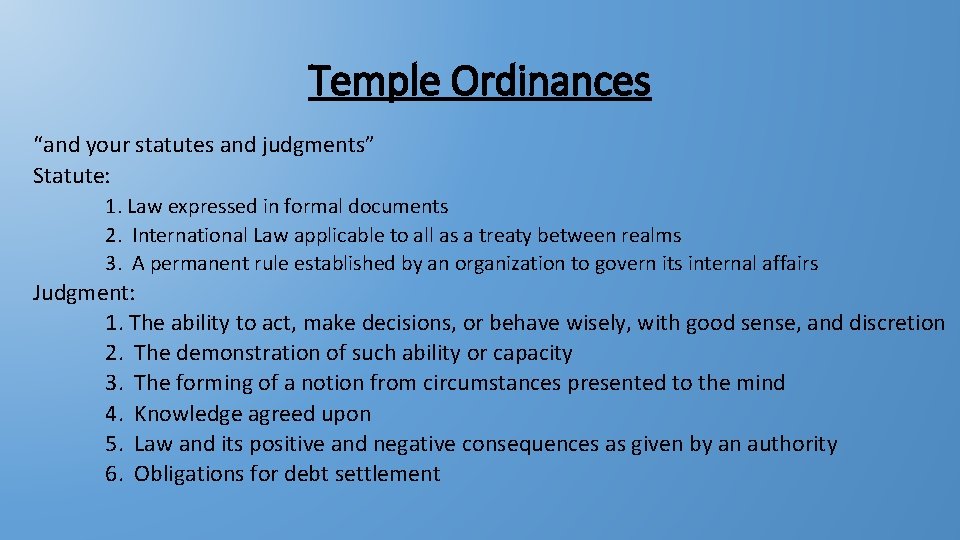 Temple Ordinances

“and your statutes and judgments”
Statute:

1. Law expressed in formal documents
2. International Law applicable to all as a treaty between realms
3. A permanent rule established by an organization to govern its internal affairs

Judgment:

1. The ability to act, make decisions, or behave wisely, with good sense, and discretion
2. The demonstration of such ability or capacity
3. The forming of a notion from circumstances presented to the mind
4. Knowledge agreed upon
5. Law and its positive and negative consequences as given by an authority
6. Obligations for debt settlement